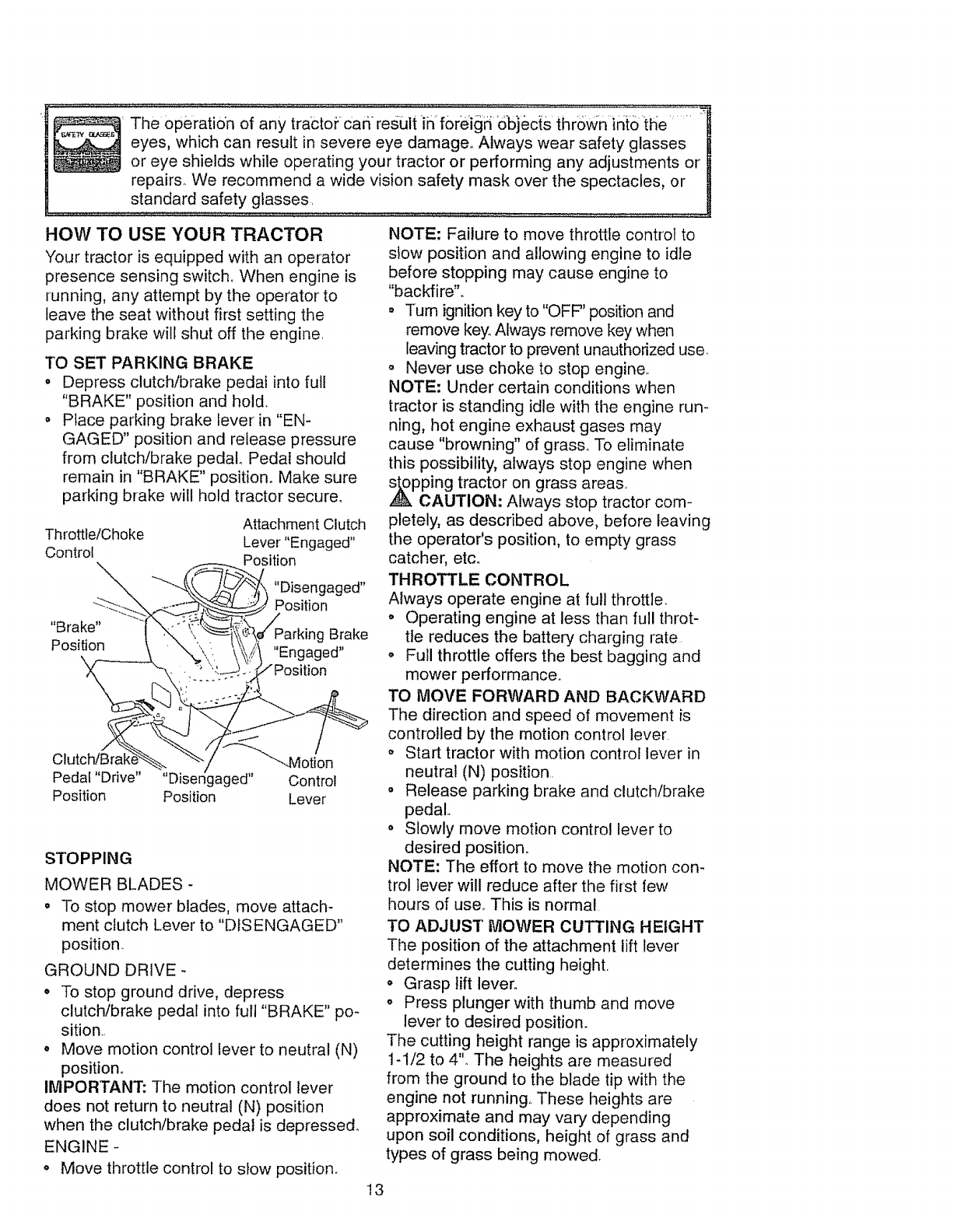 SAFETY GLASSES

The operation of any tractor can result in foreign objects thrown into the eyes, which can result in severe eye damage. Always wear safety glasses or eye shields while operating your tractor or performing any adjustments or repairs. We recommend a wide vision safety mask over the spectacles, or standard safety glasses.

HOW TO USE YOUR TRACTOR

Your tractor is equipped with an operator presence sensing switch. When engine is running, any attempt by the operator to leave the seat without first setting the parking brake will shut off the engine.

TO SET PARKING BRAKE

• Depress clutch/brake pedal into full "BRAKE" position and hold.
• Place parking brake lever in "ENGAGED" position and release pressure from clutch/brake pedal. Pedal should remain in "BRAKE" position. Make sure parking brake will hold tractor secure.

Throttle/Choke Control
Attachment Clutch Lever "Engaged" Position
"Disengaged" Position
"Brake" Position
Parking Brake "Engaged" Position
Clutch/Brake Pedal "Drive" Position
"Disengaged" Position
Motion Control Lever

STOPPING

MOWER BLADES -
• To stop mower blades, move attachment clutch Lever to "DISENGAGED" position.

GROUND DRIVE -
• To stop ground drive, depress clutch/brake pedal into full "BRAKE" position.
• Move motion control lever to neutral (N) position.

IMPORTANT: The motion control lever does not return to neutral (N) position when the clutch/brake pedal is depressed.

ENGINE -
• Move throttle control to slow position.

NOTE: Failure to move throttle control to slow position and allowing engine to idle before stopping may cause engine to "backfire".
• Turn ignition key to "OFF" position and remove key. Always remove key when leaving tractor to prevent unauthorized use.
• Never use choke to stop engine.

NOTE: Under certain conditions when tractor is standing idle with the engine running, hot engine exhaust gases may cause "browning" of grass. To eliminate this possibility, always stop engine when stopping tractor on grass areas.

CAUTION: Always stop tractor completely, as described above, before leaving the operator's position, to empty grass catcher, etc.

THROTTLE CONTROL

Always operate engine at full throttle.
• Operating engine at less than full throttle reduces the battery charging rate.
• Full throttle offers the best bagging and mower performance.

TO MOVE FORWARD AND BACKWARD

The direction and speed of movement is controlled by the motion control lever.
• Start tractor with motion control lever in neutral (N) position.
• Release parking brake and clutch/brake pedal.
• Slowly move motion control lever to desired position.

NOTE: The effort to move the motion control lever will reduce after the first few hours of use. This is normal.

TO ADJUST MOWER CUTTING HEIGHT

The position of the attachment lift lever determines the cutting height.
• Grasp lift lever.
• Press plunger with thumb and move lever to desired position.

The cutting height range is approximately 1-1/2 to 4". The heights are measured from the ground to the blade tip with the engine not running. These heights are approximate and may vary depending upon soil conditions, height of grass and types of grass being mowed.

13